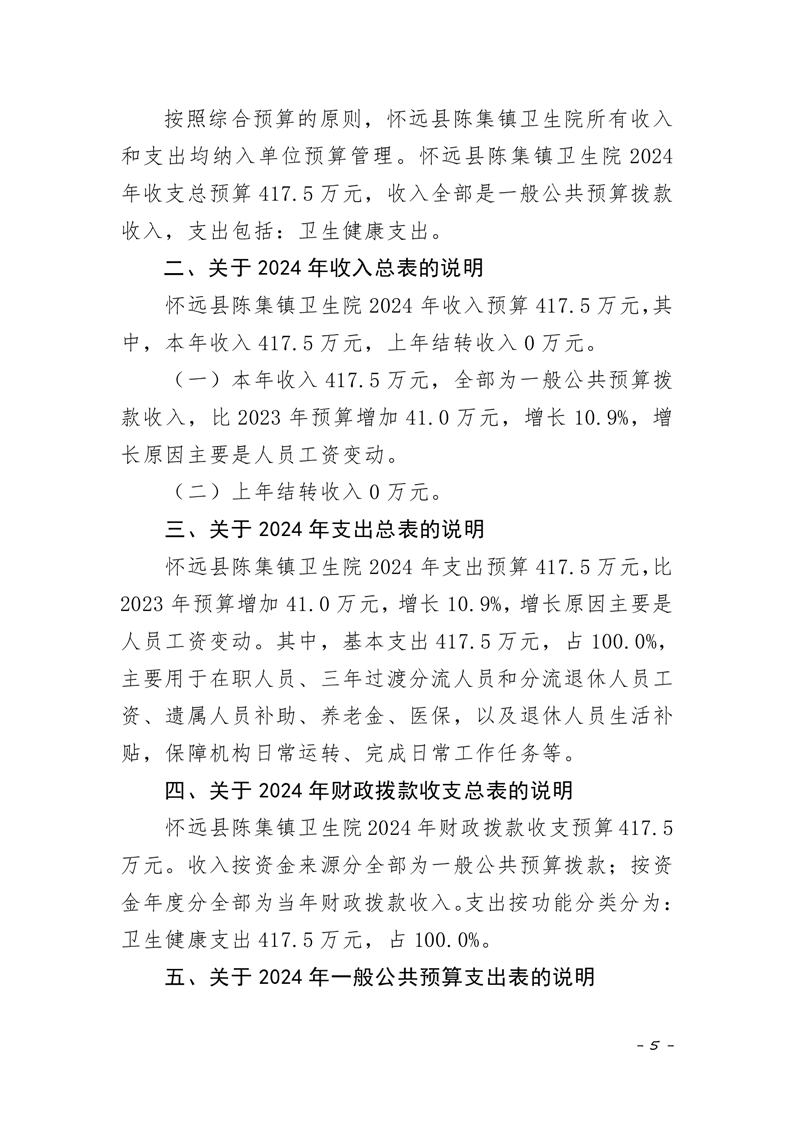 按照综合预算的原则，怀远县陈集镇卫生院所有收入和支出均纳入单位预算管理。怀远县陈集镇卫生院2024年收支总预算417.5万元，收入全部是一般公共预算拨款收入，支出包括：卫生健康支出。

二、关于2024年收入总表的说明

怀远县陈集镇卫生院2024年收入预算417.5万元，其中，本年收入417.5万元，上年结转收入0万元。

（一）本年收入417.5万元，全部为一般公共预算拨款收入，比2023年预算增加41.0万元，增长10.9%，增长原因主要是人员工资变动。

（二）上年结转收入0万元。

三、关于2024年支出总表的说明

怀远县陈集镇卫生院2024年支出预算417.5万元，比2023年预算增加41.0万元，增长10.9%，增长原因主要是人员工资变动。其中，基本支出417.5万元，占100.0%，主要用于在职人员、三年过渡分流人员和分流退休人员工资、遗属人员补助、养老金、医保，以及退休人员生活补贴，保障机构日常运转、完成日常工作任务等。

四、关于2024年财政拨款收支总表的说明

怀远县陈集镇卫生院2024年财政拨款收支预算417.5万元。收入按资金来源分全部为一般公共预算拨款；按资金年度分全部为当年财政拨款收入。支出按功能分类分为：卫生健康支出417.5万元，占100.0%。

五、关于2024年一般公共预算支出表的说明

- 5 -